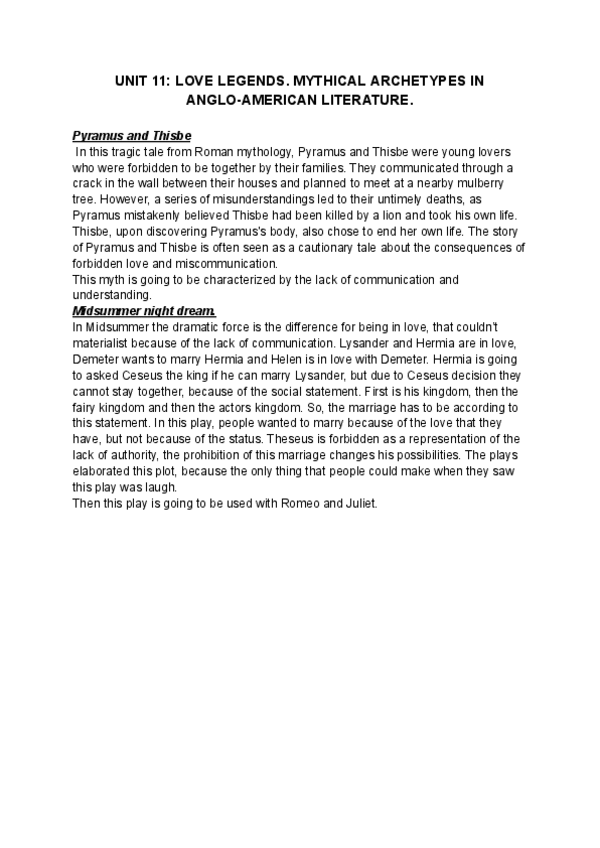 UNIT 11: LOVE LEGENDS. MYTHICAL ARCHETYPES IN ANGLO-AMERICAN LITERATURE.

Pyramus and Thisbe
In this tragic tale from Roman mythology, Pyramus and Thisbe were young lovers who were forbidden to be together by their families. They communicated through a crack in the wall between their houses and planned to meet at a nearby mulberry tree. However, a series of misunderstandings led to their untimely deaths, as Pyramus mistakenly believed Thisbe had been killed by a lion and took his own life. Thisbe, upon discovering Pyramus's body, also chose to end her own life. The story of Pyramus and Thisbe is often seen as a cautionary tale about the consequences of forbidden love and miscommunication.
This myth is going to be characterized by the lack of communication and understanding.

Midsummer night dream.
In Midsummer the dramatic force is the difference for being in love, that couldn't materialist because of the lack of communication. Lysander and Hermia are in love, Demeter wants to marry Hermia and Helen is in love with Demeter. Hermia is going to asked Ceseus the king if he can marry Lysander, but due to Ceseus decision they cannot stay together, because of the social statement. First is his kingdom, then the fairy kingdom and then the actors kingdom. So, the marriage has to be according to this statement. In this play, people wanted to marry because of the love that they have, but not because of the status. Theseus is forbidden as a representation of the lack of authority, the prohibition of this marriage changes his possibilities. The plays elaborated this plot, because the only thing that people could make when they saw this play was laugh.
Then this play is going to be used with Romeo and Juliet.